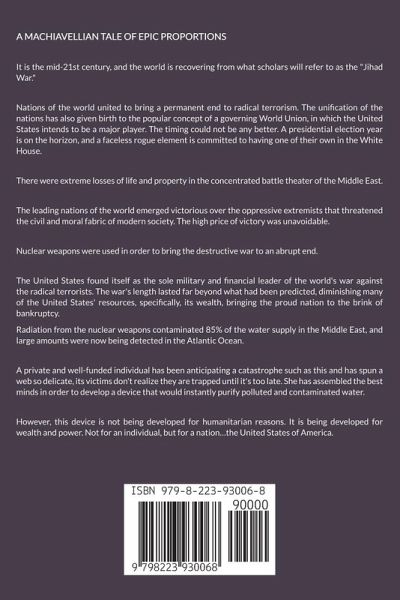 A MACHIAVELLIAN TALE OF EPIC PROPORTIONS

It is the mid-21st century, and the world is recovering from what scholars will refer to as the "Jihad War."

Nations of the world united to bring a permanent end to radical terrorism. The unification of the nations has also given birth to the popular concept of a governing World Union, in which the United States intends to be a major player. The timing could not be any better. A presidential election year is on the horizon, and a faceless rogue element is committed to having one of their own in the White House.

There were extreme losses of life and property in the concentrated battle theater of the Middle East.

The leading nations of the world emerged victorious over the oppressive extremists that threatened the civil and moral fabric of modern society. The high price of victory was unavoidable.

Nuclear weapons were used in order to bring the destructive war to an abrupt end.

The United States found itself as the sole military and financial leader of the world's war against the radical terrorists. The war's length lasted far beyond what had been predicted, diminishing many of the United States' resources, specifically, its wealth, bringing the proud nation to the brink of bankruptcy.

Radiation from the nuclear weapons contaminated 85% of the water supply in the Middle East, and large amounts were now being detected in the Atlantic Ocean.

A private and well-funded individual has been anticipating a catastrophe such as this and has spun a web so delicate, its victims don't realize they are trapped until it's too late. She has assembled the best minds in order to develop a device that would instantly purify polluted and contaminated water.

However, this device is not being developed for humanitarian reasons. It is being developed for wealth and power. Not for an individual, but for a nation...the United States of America.

ISBN 979-8-223-93006-8

90000

9 798223 930068